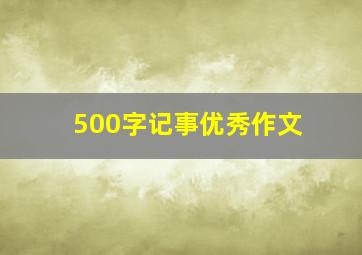 500字记事优秀作文